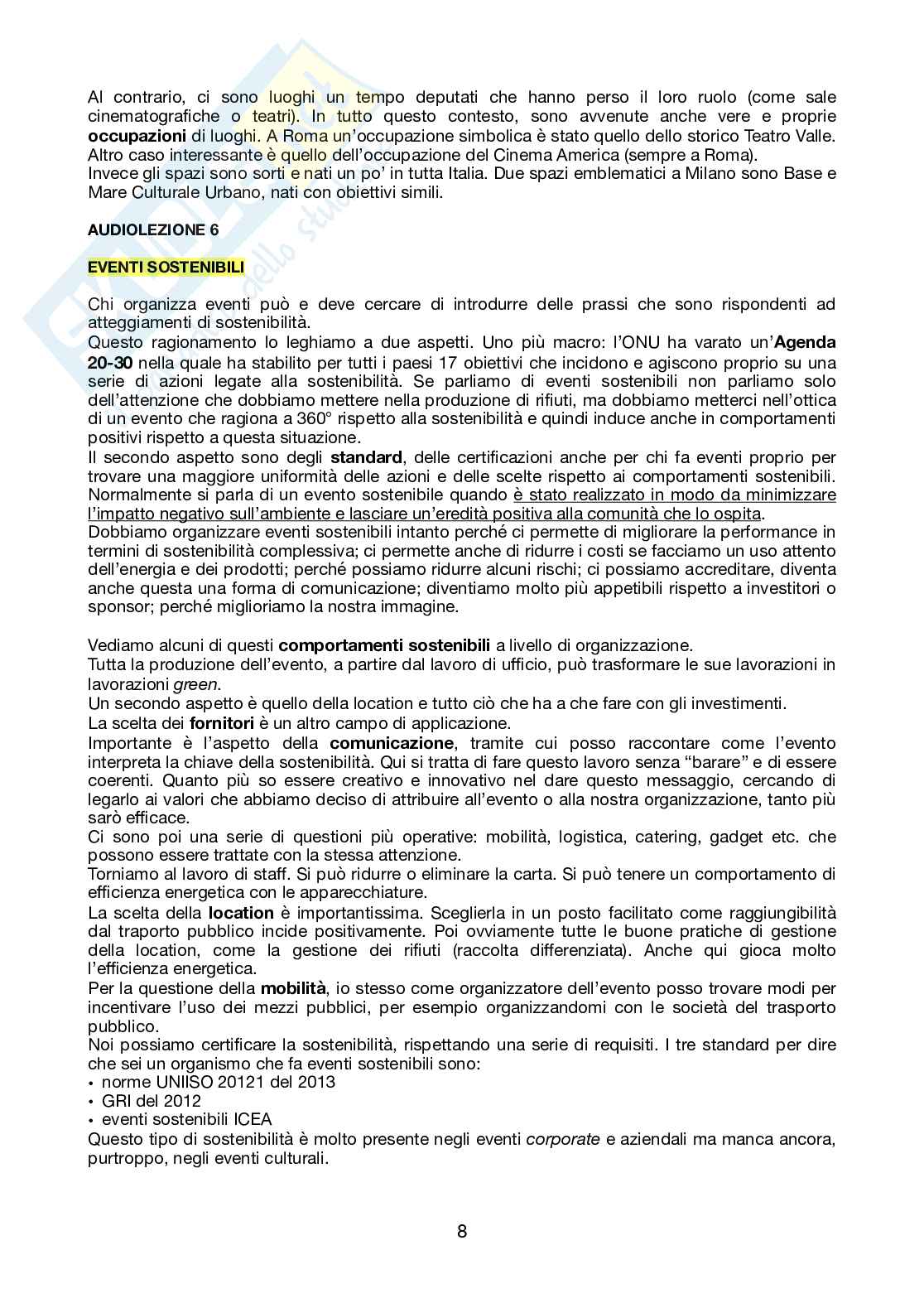 Al contrario, ci sono luoghi un tempo deputati che hanno perso il loro ruolo (come sale cinematografiche o teatri). In tutto questo contesto, sono avvenute anche vere e proprie **occupazioni** di luoghi. A Roma un'occupazione simbolica è stato quello dello storico Teatro Valle. Altro caso interessante è quello dell'occupazione del Cinema America (sempre a Roma).
Invece gli spazi sono sorti e nati un po' in tutta Italia. Due spazi emblematici a Milano sono Base e Mare Culturale Urbano, nati con obiettivi simili.

**AUDIOLEZIONE 6**

**EVENTI SOSTENIBILI**

Chi organizza eventi può e deve cercare di introdurre delle prassi che sono rispondenti ad atteggiamenti di sostenibilità.
Questo ragionamento lo leghiamo a due aspetti. Uno più macro: l'ONU ha varato un'**Agenda 20-30** nella quale ha stabilito per tutti i paesi 17 obiettivi che incidono e agiscono proprio su una serie di azioni legate alla sostenibilità. Se parliamo di eventi sostenibili non parliamo solo dell'attenzione che dobbiamo mettere nella produzione di rifiuti, ma dobbiamo metterci nell'ottica di un evento che ragiona a 360° rispetto alla sostenibilità e quindi induce anche in comportamenti positivi rispetto a questa situazione.
Il secondo aspetto sono degli **standard**, delle certificazioni anche per chi fa eventi proprio per trovare una maggiore uniformità delle azioni e delle scelte rispetto ai comportamenti sostenibili. Normalmente si parla di un evento sostenibile quando è stato realizzato in modo da minimizzare l'impatto negativo sull'ambiente e lasciare un'eredità positiva alla comunità che lo ospita.
Dobbiamo organizzare eventi sostenibili intanto perché ci permette di migliorare la performance in termini di sostenibilità complessiva; ci permette anche di ridurre i costi se facciamo un uso attento dell'energia e dei prodotti; perché possiamo ridurre alcuni rischi; ci possiamo accreditare, diventa anche questa una forma di comunicazione; diventiamo molto più appetibili rispetto a investitori o sponsor; perché miglioriamo la nostra immagine.

Vediamo alcuni di questi **comportamenti sostenibili** a livello di organizzazione.
Tutta la produzione dell'evento, a partire dal lavoro di ufficio, può trasformare le sue lavorazioni in lavorazioni *green*.
Un secondo aspetto è quello della location e tutto ciò che ha a che fare con gli investimenti.
La scelta dei **fornitori** è un altro campo di applicazione.
Importante è l'aspetto della **comunicazione**, tramite cui posso raccontare come l'evento interpreta la chiave della sostenibilità. Qui si tratta di fare questo lavoro senza "barare" e di essere coerenti. Quanto più so essere creativo e innovativo nel dare questo messaggio, cercando di legarlo ai valori che abbiamo deciso di attribuire all'evento o alla nostra organizzazione, tanto più sarò efficace.
Ci sono poi una serie di questioni più operative: mobilità, logistica, catering, gadget etc. che possono essere trattate con la stessa attenzione.
Torniamo al lavoro di staff. Si può ridurre o eliminare la carta. Si può tenere un comportamento di efficienza energetica con le apparecchiature.
La scelta della **location** è importantissima. Sceglierla in un posto facilitato come raggiungibilità dal traporto pubblico incide positivamente. Poi ovviamente tutte le buone pratiche di gestione della location, come la gestione dei rifiuti (raccolta differenziata). Anche qui gioca molto l'efficienza energetica.
Per la questione della **mobilità**, io stesso come organizzatore dell'evento posso trovare modi per incentivare l'uso dei mezzi pubblici, per esempio organizzandomi con le società del trasporto pubblico.
Noi possiamo certificare la sostenibilità, rispettando una serie di requisiti. I tre standard per dire che sei un organismo che fa eventi sostenibili sono:
• norme UNIISO 20121 del 2013
• GRI del 2012
• eventi sostenibili ICEA
Questo tipo di sostenibilità è molto presente negli eventi *corporate* e aziendali ma manca ancora, purtroppo, negli eventi culturali.

8